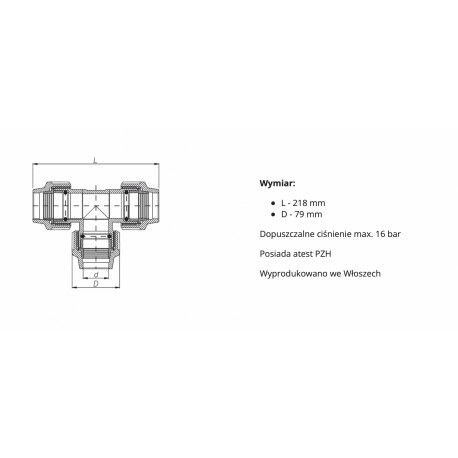 L

d

D

**Wymiar:**

- L - 218 mm
- D - 79 mm

Dopuszczalne ciśnienie max. 16 bar

Posiada atest PZH

Wyprodukowano we Włoszech